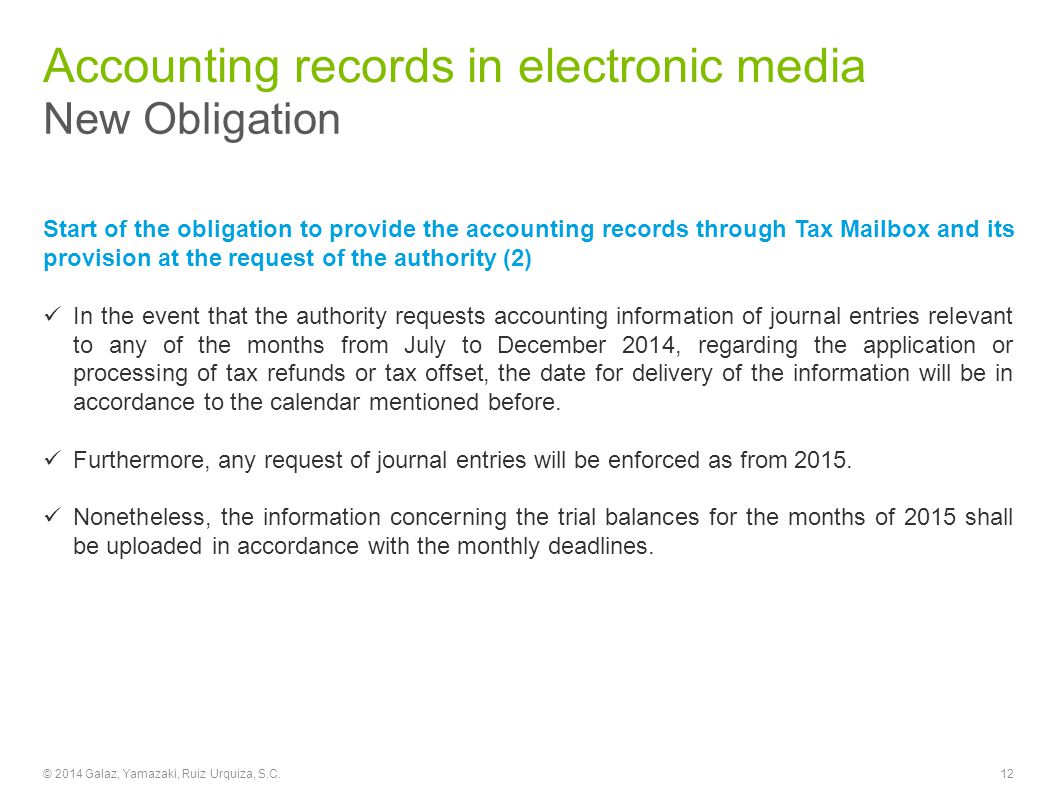 Accounting records in electronic media
New Obligation

Start of the obligation to provide the accounting records through Tax Mailbox and its provision at the request of the authority (2)

✓ In the event that the authority requests accounting information of journal entries relevant to any of the months from July to December 2014, regarding the application or processing of tax refunds or tax offset, the date for delivery of the information will be in accordance to the calendar mentioned before.

✓ Furthermore, any request of journal entries will be enforced as from 2015.

✓ Nonetheless, the information concerning the trial balances for the months of 2015 shall be uploaded in accordance with the monthly deadlines.

© 2014 Galaz, Yamazaki, Ruiz Urquiza, S.C.

12